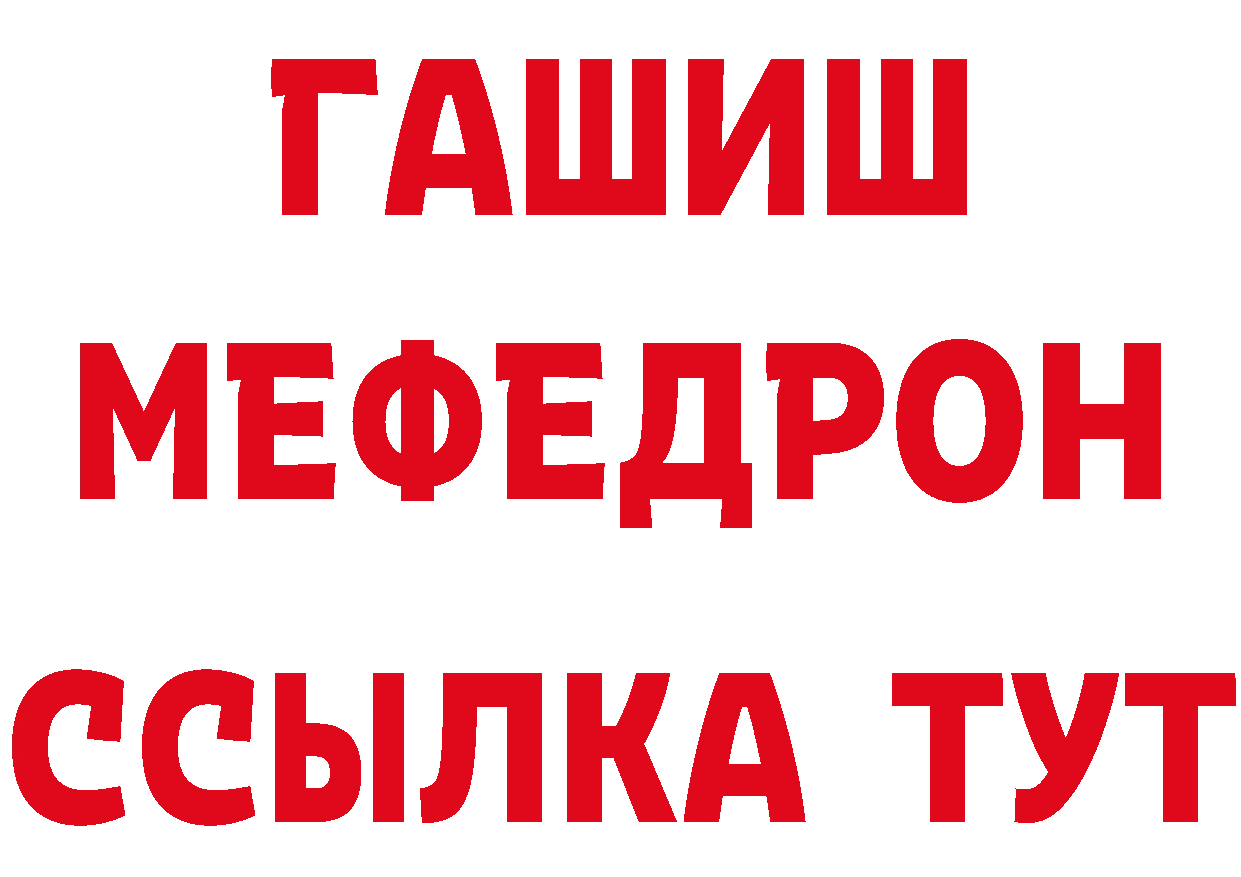 ГАШИШ
МЕФЕДРОН
ССЫЛКА ТУТ